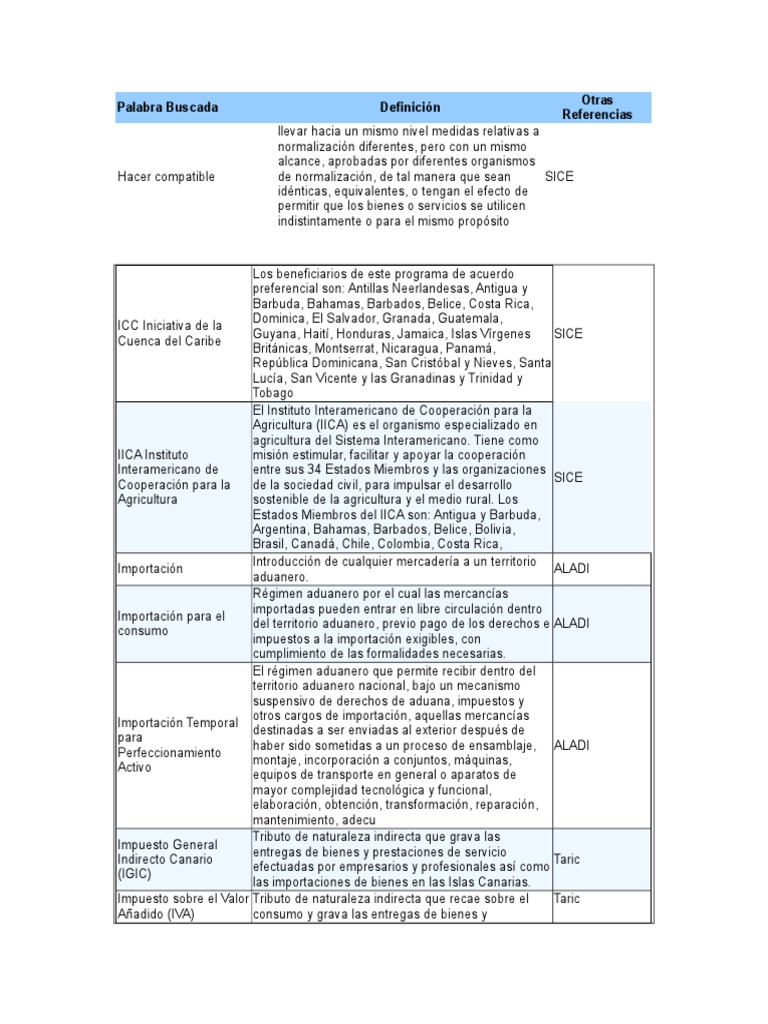 | Palabra Buscada | Definición | Otras Referencias |
|---|---|---|
| Hacer compatible | llevar hacia un mismo nivel medidas relativas a normalización diferentes, pero con un mismo alcance, aprobadas por diferentes organismos de normalización, de tal manera que sean idénticas, equivalentes, o tengan el efecto de permitir que los bienes o servicios se utilicen indistintamente o para el mismo propósito | SICE |

| | | |
|---|---|---|
| ICC Iniciativa de la Cuenca del Caribe | Los beneficiarios de este programa de acuerdo preferencial son: Antillas Neerlandesas, Antigua y Barbuda, Bahamas, Barbados, Belice, Costa Rica, Dominica, El Salvador, Granada, Guatemala, Guyana, Haití, Honduras, Jamaica, Islas Vírgenes Británicas, Montserrat, Nicaragua, Panamá, República Dominicana, San Cristóbal y Nieves, Santa Lucía, San Vicente y las Granadinas y Trinidad y Tobago | SICE |
| IICA Instituto Interamericano de Cooperación para la Agricultura | El Instituto Interamericano de Cooperación para la Agricultura (IICA) es el organismo especializado en agricultura del Sistema Interamericano. Tiene como misión estimular, facilitar y apoyar la cooperación entre sus 34 Estados Miembros y las organizaciones de la sociedad civil, para impulsar el desarrollo sostenible de la agricultura y el medio rural. Los Estados Miembros del IICA son: Antigua y Barbuda, Argentina, Bahamas, Barbados, Belice, Bolivia, Brasil, Canadá, Chile, Colombia, Costa Rica, | SICE |
| Importación | Introducción de cualquier mercadería a un territorio aduanero. | ALADI |
| Importación para el consumo | Régimen aduanero por el cual las mercancías importadas pueden entrar en libre circulación dentro del territorio aduanero, previo pago de los derechos e impuestos a la importación exigibles, con cumplimiento de las formalidades necesarias. | ALADI |
| Importación Temporal para Perfeccionamiento Activo | El régimen aduanero que permite recibir dentro del territorio aduanero nacional, bajo un mecanismo suspensivo de derechos de aduana, impuestos y otros cargos de importación, aquellas mercancías destinadas a ser enviadas al exterior después de haber sido sometidas a un proceso de ensamblaje, montaje, incorporación a conjuntos, máquinas, equipos de transporte en general o aparatos de mayor complejidad tecnológica y funcional, elaboración, obtención, transformación, reparación, mantenimiento, adecu | ALADI |
| Impuesto General Indirecto Canario (IGIC) | Tributo de naturaleza indirecta que grava las entregas de bienes y prestaciones de servicio efectuadas por empresarios y profesionales así como las importaciones de bienes en las Islas Canarias. | Taric |
| Impuesto sobre el Valor Añadido (IVA) | Tributo de naturaleza indirecta que recae sobre el consumo y grava las entregas de bienes y | Taric |